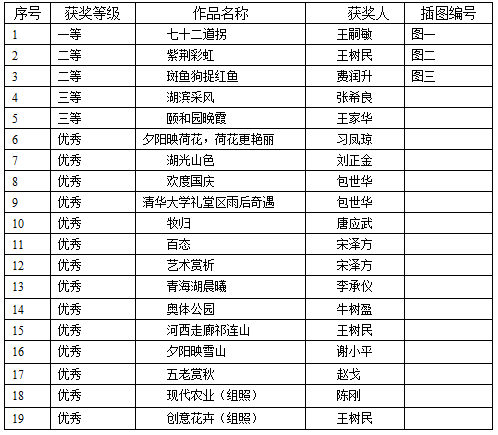 | 序号 | 获奖等级 | 作品名称 | 获奖人 | 插图编号 |
|---|---|---|---|---|
| 1 | 一等 | 七十二道拐 | 王嗣敏 | 图一 |
| 2 | 二等 | 紫荆彩虹 | 王树民 | 图二 |
| 3 | 二等 | 斑鱼狗捉红鱼 | 费润升 | 图三 |
| 4 | 三等 | 湖滨采风 | 张希良 | |
| 5 | 三等 | 颐和园晚霞 | 王家华 | |
| 6 | 优秀 | 夕阳映荷花，荷花更艳丽 | 习凤琼 | |
| 7 | 优秀 | 湖光山色 | 刘正金 | |
| 8 | 优秀 | 欢度国庆 | 包世华 | |
| 9 | 优秀 | 清华大学礼堂区雨后奇遇 | 包世华 | |
| 10 | 优秀 | 牧归 | 唐应武 | |
| 11 | 优秀 | 百态 | 宋泽方 | |
| 12 | 优秀 | 艺术赏析 | 宋泽方 | |
| 13 | 优秀 | 青海湖晨曦 | 李承仪 | |
| 14 | 优秀 | 奥体公园 | 牛树盈 | |
| 15 | 优秀 | 河西走廊祁连山 | 王树民 | |
| 16 | 优秀 | 夕阳映雪山 | 谢小平 | |
| 17 | 优秀 | 五老赏秋 | 赵戈 | |
| 18 | 优秀 | 现代农业（组照） | 陈刚 | |
| 19 | 优秀 | 创意花卉（组照） | 王树民 | |